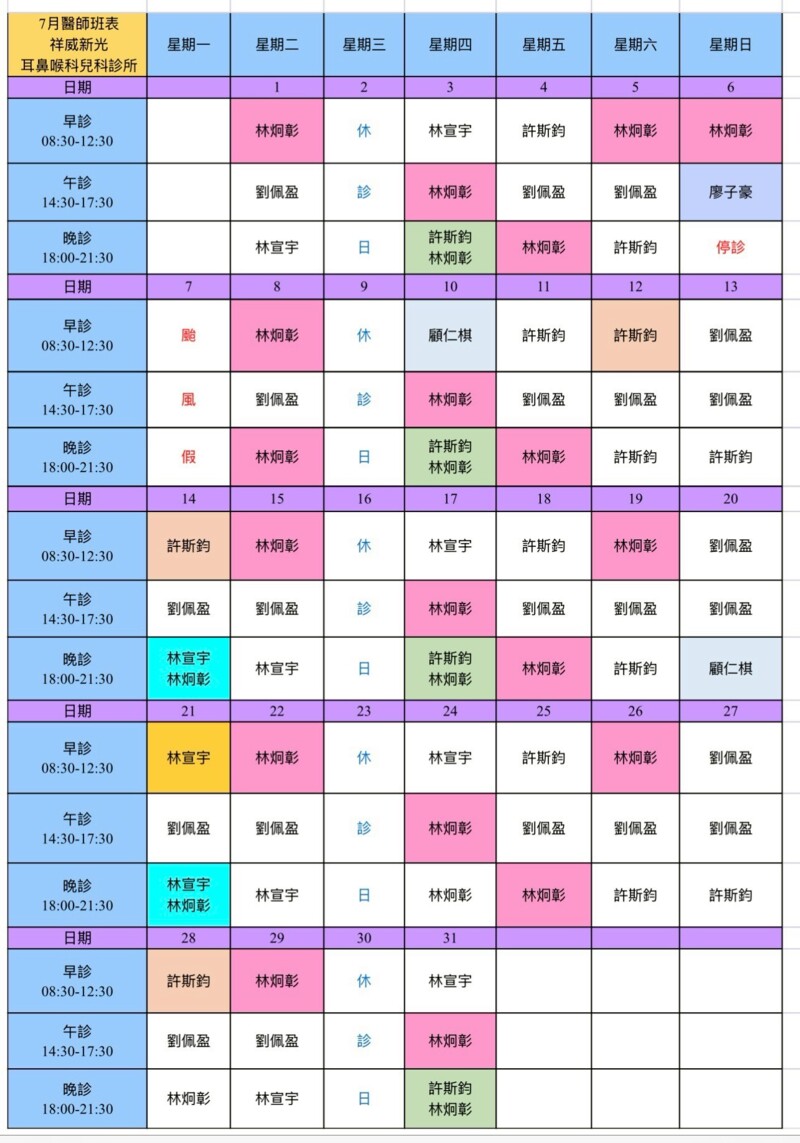 | 7月醫師班表 祥威新光 耳鼻喉科兒科診所 | 星期一 | 星期二 | 星期三 | 星期四 | 星期五 | 星期六 | 星期日 |
|---|---|---|---|---|---|---|---|
| 日期 | | 1 | 2 | 3 | 4 | 5 | 6 |
| 早診 08:30-12:30 | | 林炯彰 | 休 | 林宣宇 | 許斯鈞 | 林炯彰 | 林炯彰 |
| 午診 14:30-17:30 | | 劉佩盈 | 診 | 林炯彰 | 劉佩盈 | 劉佩盈 | 廖子豪 |
| 晚診 18:00-21:30 | | 林宣宇 | 日 | 許斯鈞 林炯彰 | 林炯彰 | 許斯鈞 | 停診 |
| 日期 | 7 | 8 | 9 | 10 | 11 | 12 | 13 |
| 早診 08:30-12:30 | 颱 | 林炯彰 | 休 | 顧仁棋 | 許斯鈞 | 許斯鈞 | 劉佩盈 |
| 午診 14:30-17:30 | 風 | 劉佩盈 | 診 | 林炯彰 | 劉佩盈 | 劉佩盈 | 劉佩盈 |
| 晚診 18:00-21:30 | 假 | 林炯彰 | 日 | 許斯鈞 林炯彰 | 林炯彰 | 許斯鈞 | 許斯鈞 |
| 日期 | 14 | 15 | 16 | 17 | 18 | 19 | 20 |
| 早診 08:30-12:30 | 許斯鈞 | 林炯彰 | 休 | 林宣宇 | 許斯鈞 | 林炯彰 | 劉佩盈 |
| 午診 14:30-17:30 | 劉佩盈 | 劉佩盈 | 診 | 林炯彰 | 劉佩盈 | 劉佩盈 | 劉佩盈 |
| 晚診 18:00-21:30 | 林宣宇 林炯彰 | 林宣宇 | 日 | 許斯鈞 林炯彰 | 林炯彰 | 許斯鈞 | 顧仁棋 |
| 日期 | 21 | 22 | 23 | 24 | 25 | 26 | 27 |
| 早診 08:30-12:30 | 林宣宇 | 林炯彰 | 休 | 林宣宇 | 許斯鈞 | 林炯彰 | 劉佩盈 |
| 午診 14:30-17:30 | 劉佩盈 | 劉佩盈 | 診 | 林炯彰 | 劉佩盈 | 劉佩盈 | 劉佩盈 |
| 晚診 18:00-21:30 | 林宣宇 林炯彰 | 林宣宇 | 日 | 林炯彰 | 林炯彰 | 許斯鈞 | 許斯鈞 |
| 日期 | 28 | 29 | 30 | 31 | | | |
| 早診 08:30-12:30 | 許斯鈞 | 林炯彰 | 休 | 林宣宇 | | | |
| 午診 14:30-17:30 | 劉佩盈 | 劉佩盈 | 診 | 林炯彰 | | | |
| 晚診 18:00-21:30 | 林炯彰 | 林宣宇 | 日 | 許斯鈞 林炯彰 | | | |